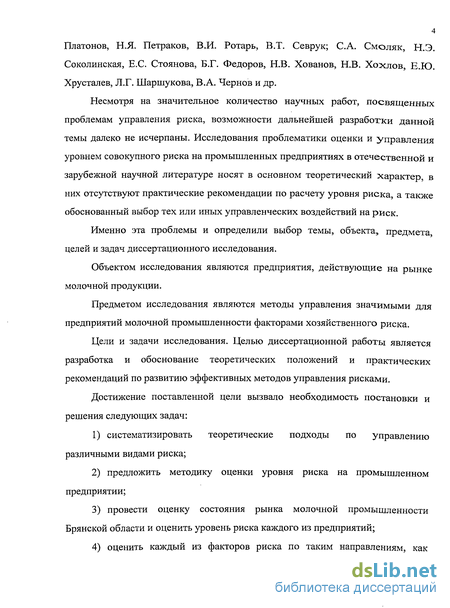 4

Платонов, Н.Я. Петраков, В.И. Ротарь, В.Т. Севрук; С.А. Смоляк, Н.Э. Соколинская, Е.С. Стоянова, Б.Г. Федоров, Н.В. Хованов, Н.В. Хохлов, Е.Ю. Хрусталев, Л.Г. Шаршукова, В.А. Чернов и др.

Несмотря на значительное количество научных работ, посвященных проблемам управления риска, возможности дальнейшей разработки данной темы далеко не исчерпаны. Исследования проблематики оценки и управления уровнем совокупного риска на промышленных предприятиях в отечественной и зарубежной научной литературе носят в основном теоретический характер, в них отсутствуют практические рекомендации по расчету уровня риска, а также обоснованный выбор тех или иных управленческих воздействий на риск.

Именно эта проблемы и определили выбор темы, объекта, предмета, целей и задач диссертационного исследования.

Объектом исследования являются предприятия, действующие на рынке молочной продукции.

Предметом исследования являются методы управления значимыми для предприятий молочной промышленности факторами хозяйственного риска.

Цели и задачи исследования. Целью диссертационной работы является разработка и обоснование теоретических положений и практических рекомендаций по развитию эффективных методов управления рисками.

Достижение поставленной цели вызвало необходимость постановки и решения следующих задач:

1) систематизировать теоретические подходы по управлению различными видами риска;

2) предложить методику оценки уровня риска на промышленном предприятии;

3) провести оценку состояния рынка молочной промышленности Брянской области и оценить уровень риска каждого из предприятий;

4) оценить каждый из факторов риска по таким направлениям, как

dsLib.net
библиотека диссертаций